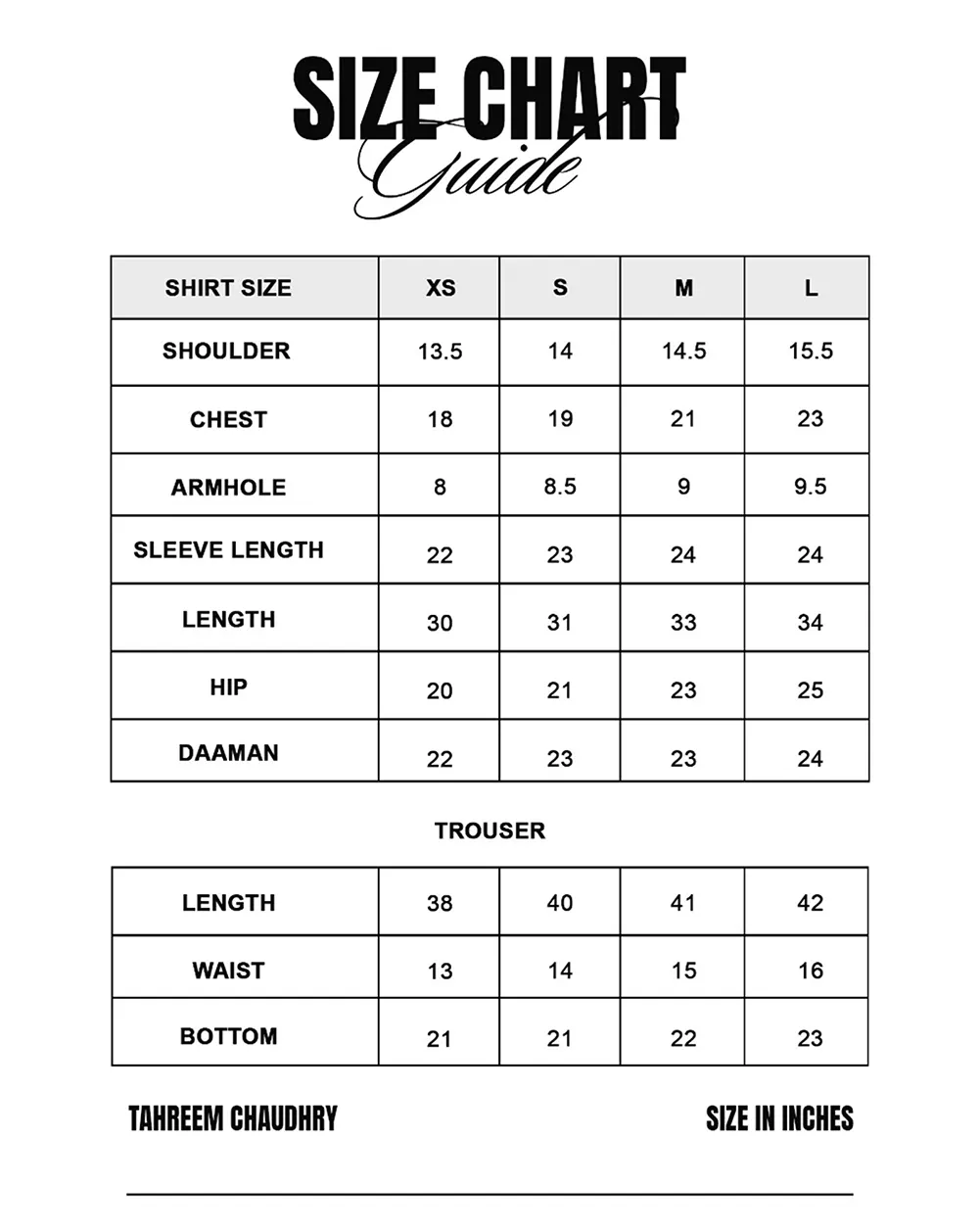 SIZE CHART
Guide

| SHIRT SIZE | XS | S | M | L |
|---|---|---|---|---|
| SHOULDER | 13.5 | 14 | 14.5 | 15.5 |
| CHEST | 18 | 19 | 21 | 23 |
| ARMHOLE | 8 | 8.5 | 9 | 9.5 |
| SLEEVE LENGTH | 22 | 23 | 24 | 24 |
| LENGTH | 30 | 31 | 33 | 34 |
| HIP | 20 | 21 | 23 | 25 |
| DAAMAN | 22 | 23 | 23 | 24 |

TROUSER

| LENGTH | 38 | 40 | 41 | 42 |
|---|---|---|---|---|
| WAIST | 13 | 14 | 15 | 16 |
| BOTTOM | 21 | 21 | 22 | 23 |

TAHREEM CHAUDHRY

SIZE IN INCHES